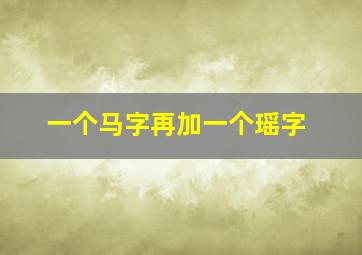 一个马字再加一个瑶字